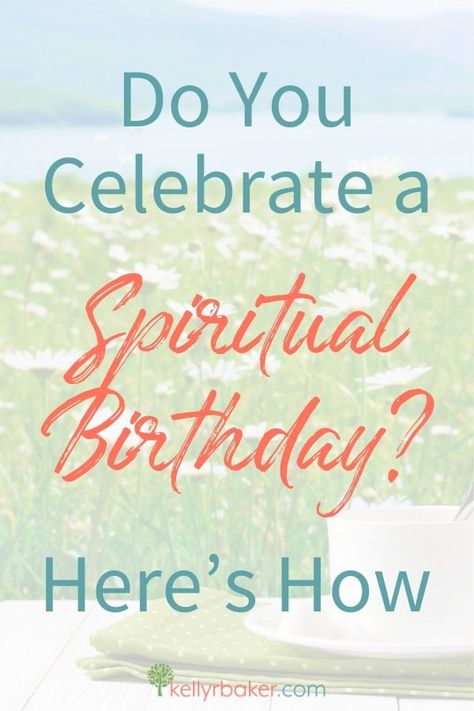 Do You Celebrate a Spiritual Birthday? Here's How

kellyrbaker.com